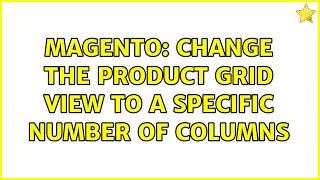 MAGENTO: CHANGE THE PRODUCT GRID VIEW TO A SPECIFIC NUMBER OF COLUMNS